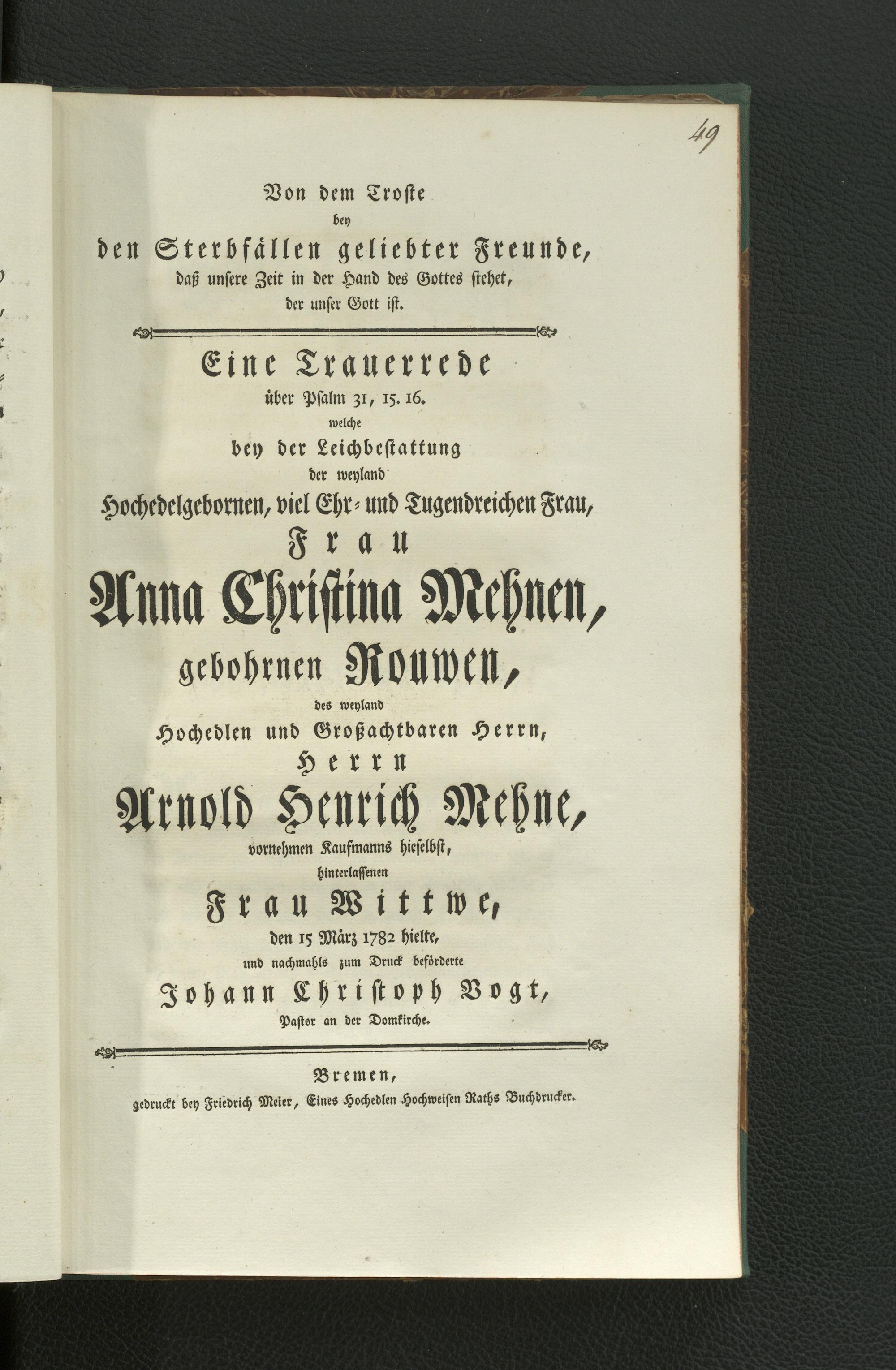 49

Von dem Troste
bey
den Sterbfällen geliebter Freunde,
daß unsere Zeit in der Hand des Gottes stehet,
der unser Gott ist.

Eine Trauerrede
über Psalm 31, 15. 16.
welche
bey der Leichbestattung
der weyland
Hochedelgebornen, viel Ehr- und Tugendreichen Frau,
Frau
Anna Christina Mehnen,
gebohrnen Rouwen,
des weyland
Hochedlen und Großachtbaren Herrn,
Herrn
Arnold Henrich Mehne,
vornehmen Kaufmanns hieselbst,
hinterlassenen
Frau Wittwe,
den 15 März 1782 hielte,
und nachmahls zum Druck beförderte
Johann Christoph Vogt,
Pastor an der Domkirche.

Bremen,
gedruckt bey Friedrich Meier, Eines Hochedlen Hochweisen Raths Buchdrucker.